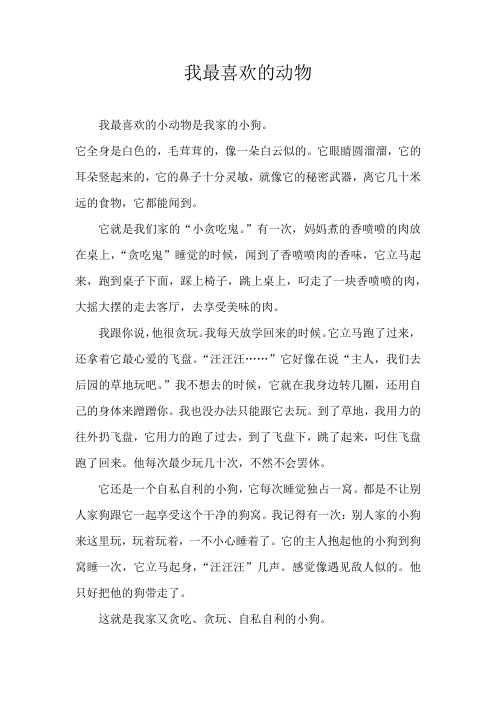 我最喜欢的动物

我最喜欢的小动物是我家的小狗。

它全身是白色的，毛茸茸的，像一朵白云似的。它眼睛圆溜溜，它的耳朵竖起来的，它的鼻子十分灵敏，就像它的秘密武器，离它几十米远的食物，它都能闻到。

它就是我们家的“小贪吃鬼。”有一次，妈妈煮的香喷喷的肉放在桌上，“贪吃鬼”睡觉的时候，闻到了香喷喷肉的香味，它立马起来，跑到桌子下面，踩上椅子，跳上桌上，叼走了一块香喷喷的肉，大摇大摆的走去客厅，去享受美味的肉。

我跟你说，他很贪玩。我每天放学回来的时候。它立马跑了过来，还拿着它最心爱的飞盘。“汪汪汪……”它好像在说“主人，我们去后园的草地玩吧。”我不想去的时候，它就在我身边转几圈，还用自己的身体来蹭蹭你。我也没办法只能跟它去玩。到了草地，我用力的往外扔飞盘，它用力的跑了过去，到了飞盘下，跳了起来，叼住飞盘跑了回来。他每次最少玩几十次，不然不会罢休。

它还是一个自私自利的小狗，它每次睡觉独占一窝。都是不让别人家狗跟它一起享受这个干净的狗窝。我记得有一次：别人家的小狗来这里玩，玩着玩着，一不小心睡着了。它的主人抱起他的小狗到狗窝睡一次，它立马起身，“汪汪汪”几声。感觉像遇见敌人似的。他只好把他的狗带走了。

这就是我家又贪吃、贪玩、自私自利的小狗。